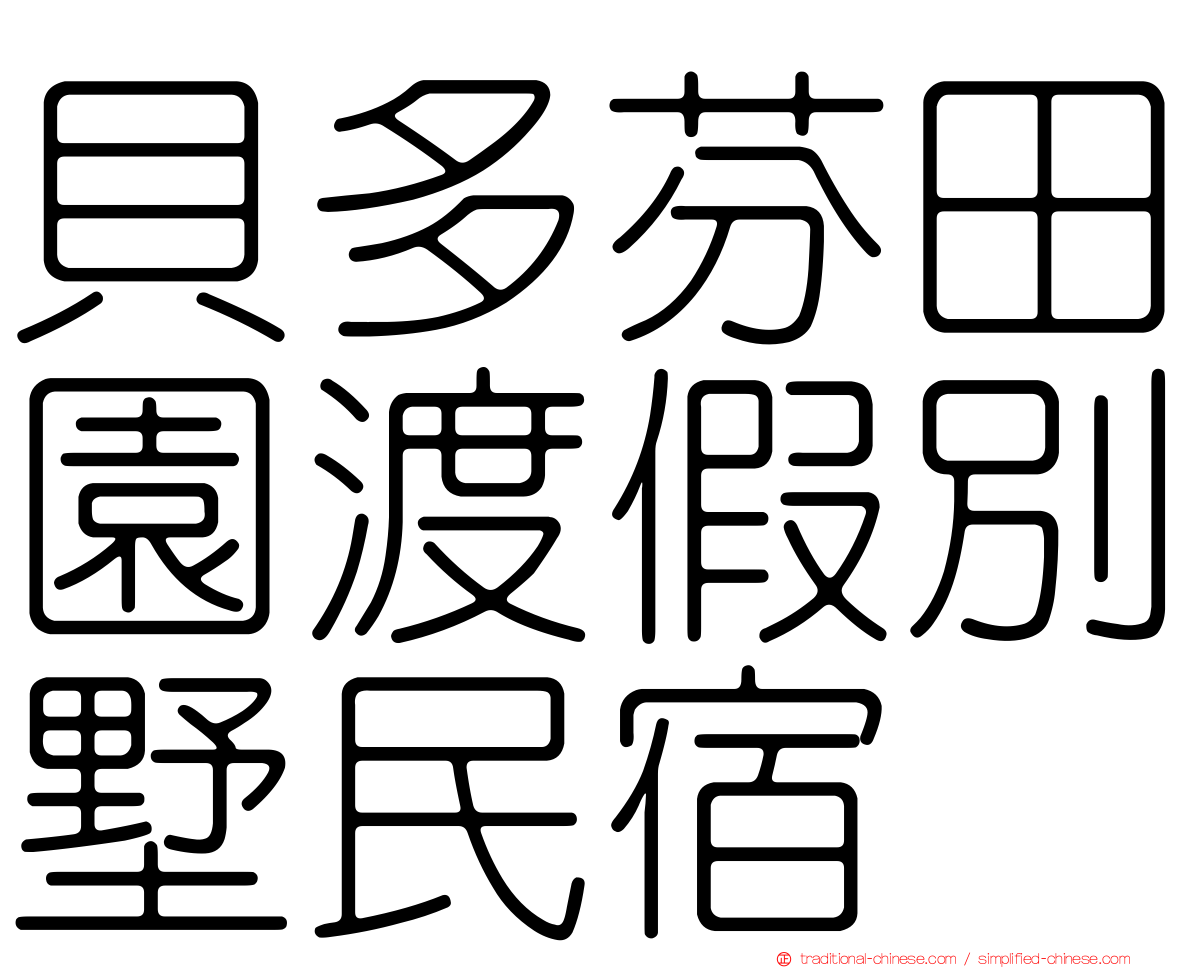 貝多芬田園渡假別墅民宿

traditional-chinese.com / simplified-chinese.com